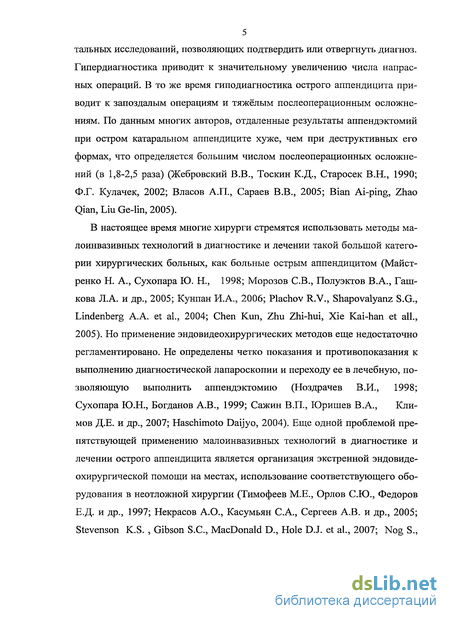 5

тальных исследований, позволяющих подтвердить или отвергнуть диагноз. Гипердиагностика приводит к значительному увеличению числа напрасных операций. В то же время гиподиагностика острого аппендицита приводит к запоздалым операциям и тяжёлым послеоперационным осложнениям. По данным многих авторов, отдаленные результаты аппендэктомий при остром катаральном аппендиците хуже, чем при деструктивных его формах, что определяется большим числом послеоперационных осложнений (в 1,8-2,5 раза) (Жебровский В.В., Тоскин К.Д., Старосек В.Н., 1990; Ф.Г. Кулачек, 2002; Власов А.П., Сараев В.В., 2005; Bian Ai-ping, Zhao Qian, Liu Ge-lin, 2005).

В настоящее время многие хирурги стремятся использовать методы малоинвазивных технологий в диагностике и лечении такой большой категории хирургических больных, как больные острым аппендицитом (Майстренко Н. А., Сухопара Ю. Н., 1998; Морозов С.В., Полуэктов В.А., Гашкова Л.А. и др., 2005; Кунпан И.А., 2006; Plachov R.V., Shapovalyanz S.G., Lindenberg A.A. et al., 2004; Chen Kun, Zhu Zhi-hui, Xie Kai-han et all., 2005). Но применение эндовидеохирургических методов еще недостаточно регламентировано. Не определены четко показания и противопоказания к выполнению диагностической лапароскопии и переходу ее в лечебную, позволяющую выполнить аппендэктомию (Ноздрачев В.И., 1998; Сухопара Ю.Н., Богданов А.В., 1999; Сажин В.П., Юришев В.А., Климов Д.Е. и др., 2007; Haschimoto Daijyo, 2004). Еще одной проблемой препятствующей применению малоинвазивных технологий в диагностике и лечении острого аппендицита является организация экстренной эндовидеохирургической помощи на местах, использование соответствующего оборудования в неотложной хирургии (Тимофеев М.Е., Орлов С.Ю., Федоров Е.Д. и др., 1997; Некрасов А.О., Касумьян С.А., Сергеев А.В. и др., 2005; Stevenson K.S. , Gibson S.C., MacDonald D., Hole D.J. et al., 2007; Nog S.,

dsLib.net
библиотека диссертаций